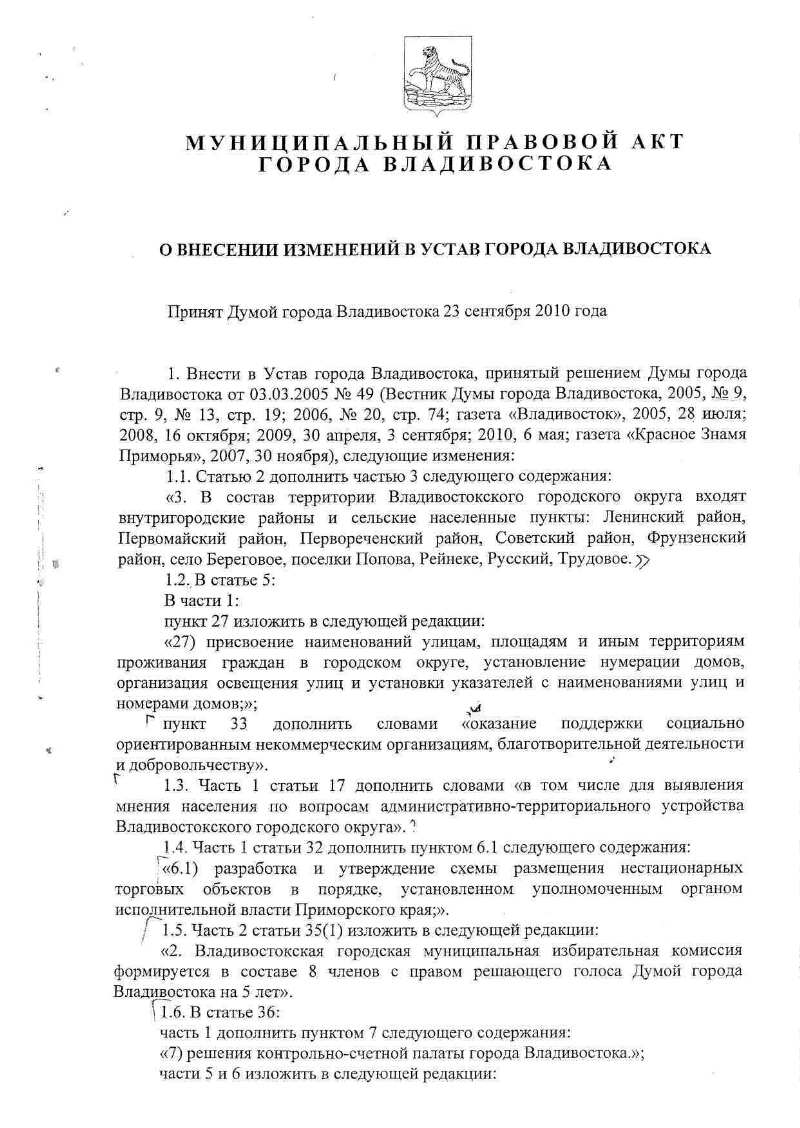 МУНИЦИПАЛЬНЫЙ ПРАВОВОЙ АКТ
ГОРОДА ВЛАДИВОСТОКА

О ВНЕСЕНИИ ИЗМЕНЕНИЙ В УСТАВ ГОРОДА ВЛАДИВОСТОКА

Принят Думой города Владивостока 23 сентября 2010 года

1. Внести в Устав города Владивостока, принятый решением Думы города Владивостока от 03.03.2005 № 49 (Вестник Думы города Владивостока, 2005, № 9, стр. 9, № 13, стр. 19; 2006, № 20, стр. 74; газета «Владивосток», 2005, 28 июля; 2008, 16 октября; 2009, 30 апреля, 3 сентября; 2010, 6 мая; газета «Красное Знамя Приморья», 2007, 30 ноября), следующие изменения:

1.1. Статью 2 дополнить частью 3 следующего содержания:

«3. В состав территории Владивостокского городского округа входят внутригородские районы и сельские населенные пункты: Ленинский район, Первомайский район, Первореченский район, Советский район, Фрунзенский район, село Береговое, поселки Попова, Рейнеке, Русский, Трудовое.»

1.2. В статье 5:

В части 1:

пункт 27 изложить в следующей редакции:

«27) присвоение наименований улицам, площадям и иным территориям проживания граждан в городском округе, установление нумерации домов, организация освещения улиц и установки указателей с наименованиями улиц и номерами домов;»;

пункт 33 дополнить словами «оказание поддержки социально ориентированным некоммерческим организациям, благотворительной деятельности и добровольчеству».

1.3. Часть 1 статьи 17 дополнить словами «в том числе для выявления мнения населения по вопросам административно-территориального устройства Владивостокского городского округа».

1.4. Часть 1 статьи 32 дополнить пунктом 6.1 следующего содержания:

«6.1) разработка и утверждение схемы размещения нестационарных торговых объектов в порядке, установленном уполномоченным органом исполнительной власти Приморского края;».

1.5. Часть 2 статьи 35(1) изложить в следующей редакции:

«2. Владивостокская городская муниципальная избирательная комиссия формируется в составе 8 членов с правом решающего голоса Думой города Владивостока на 5 лет».

1.6. В статье 36:

часть 1 дополнить пунктом 7 следующего содержания:

«7) решения контрольно-счетной палаты города Владивостока.»;

части 5 и 6 изложить в следующей редакции: